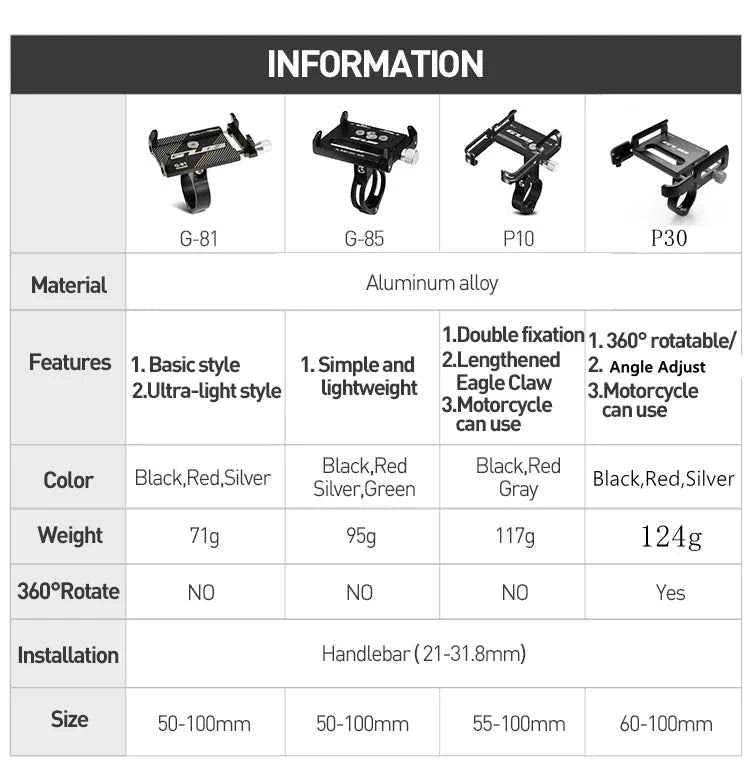 INFORMATION

| | G-81 | G-85 | P10 | P30 |
|---|---|---|---|---|
| Material | Aluminum alloy | | | |
| Features | 1. Basic style 2.Ultra-light style | 1. Simple and lightweight | 1.Double fixation 2.Lengthened Eagle Claw 3.Motorcycle can use | 1. 360° rotatable/ 2. Angle Adjust 3.Motorcycle can use |
| Color | Black,Red,Silver | Black,Red Silver,Green | Black,Red Gray | Black,Red,Silver |
| Weight | 71g | 95g | 117g | 124g |
| 360°Rotate | NO | NO | NO | Yes |
| Installation | Handlebar ( 21-31.8mm) | | | |
| Size | 50-100mm | 50-100mm | 55-100mm | 60-100mm |